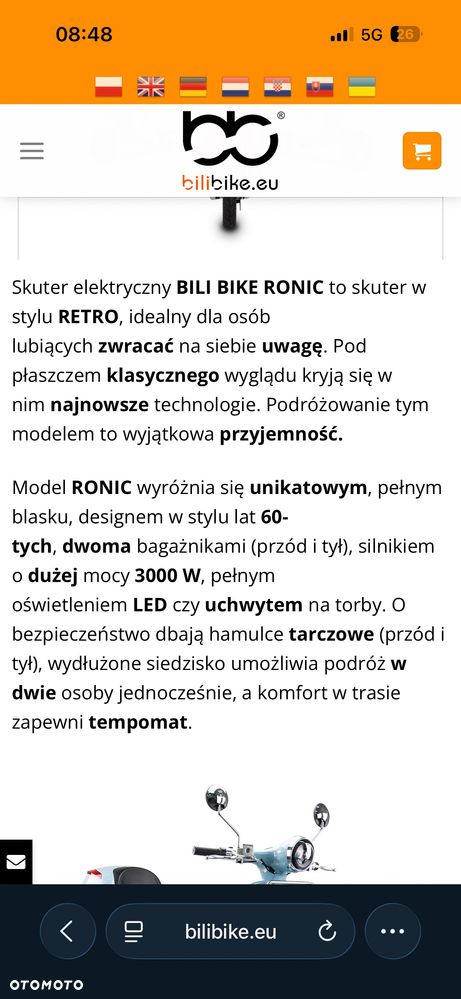 08:48
5G 26

bilibike.eu

Skuter elektryczny BILI BIKE RONIC to skuter w stylu RETRO, idealny dla osób lubiących zwracać na siebie uwagę. Pod płaszczem klasycznego wyglądu kryją się w nim najnowsze technologie. Podróżowanie tym modelem to wyjątkowa przyjemność.

Model RONIC wyróżnia się unikatowym, pełnym blasku, designem w stylu lat 60-tych, dwoma bagażnikami (przód i tył), silnikiem o dużej mocy 3000 W, pełnym oświetleniem LED czy uchwytem na torby. O bezpieczeństwo dbają hamulce tarczowe (przód i tył), wydłużone siedzisko umożliwia podróż w dwie osoby jednocześnie, a komfort w trasie zapewni tempomat.

bilibike.eu

OTOMOTO